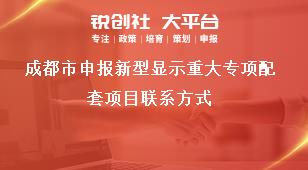 锐创社 大平台

专注 | 政策 | 培育 | 策划 | 申报

成都市申报新型显示重大专项配套项目联系方式